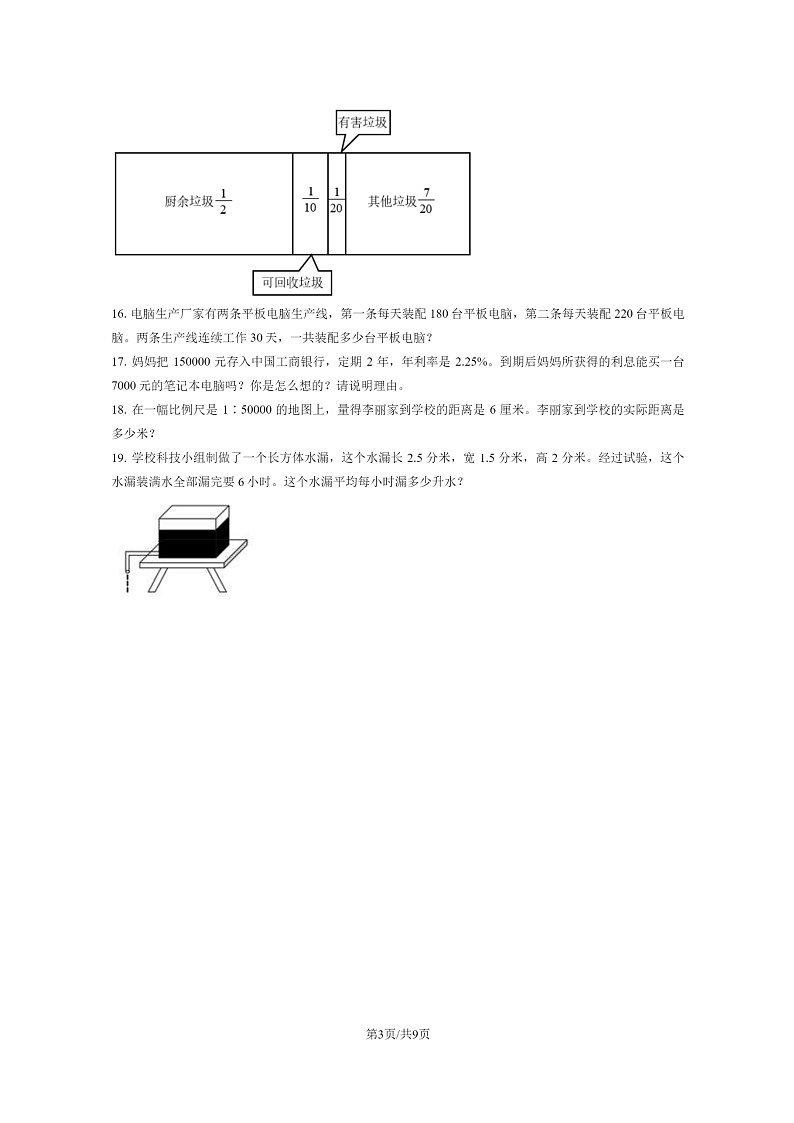 有害垃圾

厨余垃圾$\frac{1}{2}$ $\frac{1}{10}$ $\frac{1}{20}$ 其他垃圾$\frac{7}{20}$

可回收垃圾

16. 电脑生产厂家有两条平板电脑生产线，第一条每天装配 180 台平板电脑，第二条每天装配 220 台平板电脑。两条生产线连续工作 30 天，一共装配多少台平板电脑？

17. 妈妈把 150000 元存入中国工商银行，定期 2 年，年利率是 2.25%。到期后妈妈所获得的利息能买一台 7000 元的笔记本电脑吗？你是怎么想的？请说明理由。

18. 在一幅比例尺是 1∶50000 的地图上，量得李丽家到学校的距离是 6 厘米。李丽家到学校的实际距离是多少米？

19. 学校科技小组制做了一个长方体水漏，这个水漏长 2.5 分米，宽 1.5 分米，高 2 分米。经过试验，这个水漏装满水全部漏完要 6 小时。这个水漏平均每小时漏多少升水？

第3页/共9页